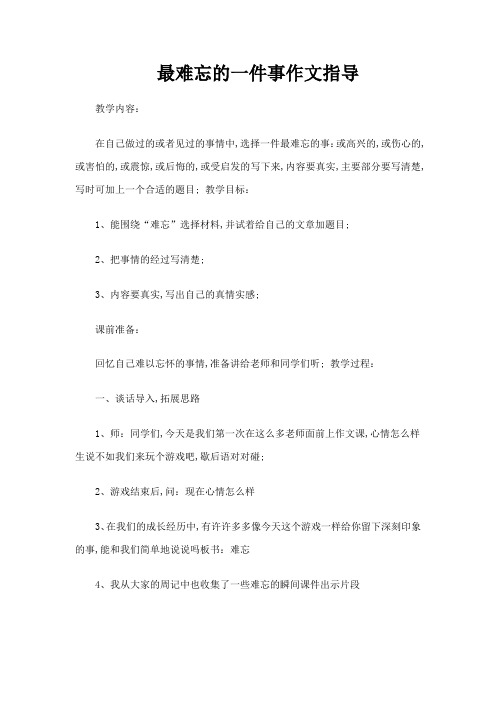 最难忘的一件事作文指导

教学内容：

在自己做过的或者见过的事情中，选择一件最难忘的事：或高兴的，或伤心的，或害怕的，或震惊，或后悔的，或受启发的写下来，内容要真实，主要部分要写清楚，写时可加上一个合适的题目；教学目标：

1、能围绕“难忘”选择材料，并试着给自己的文章加题目；

2、把事情的经过写清楚；

3、内容要真实，写出自己的真情实感；

课前准备：

回忆自己难以忘怀的事情，准备讲给老师和同学们听；教学过程：

一、谈话导入，拓展思路

1、师：同学们，今天是我们第一次在这么多老师面前上作文课，心情怎么样生说不如我们来玩个游戏吧，歇后语对对碰；

2、游戏结束后，问：现在心情怎么样

3、在我们的成长经历中，有许许多多像今天这个游戏一样给你留下深刻印象的事，能和我们简单地说说吗板书：难忘

4、我从大家的周记中也收集了一些难忘的瞬间课件出示片段